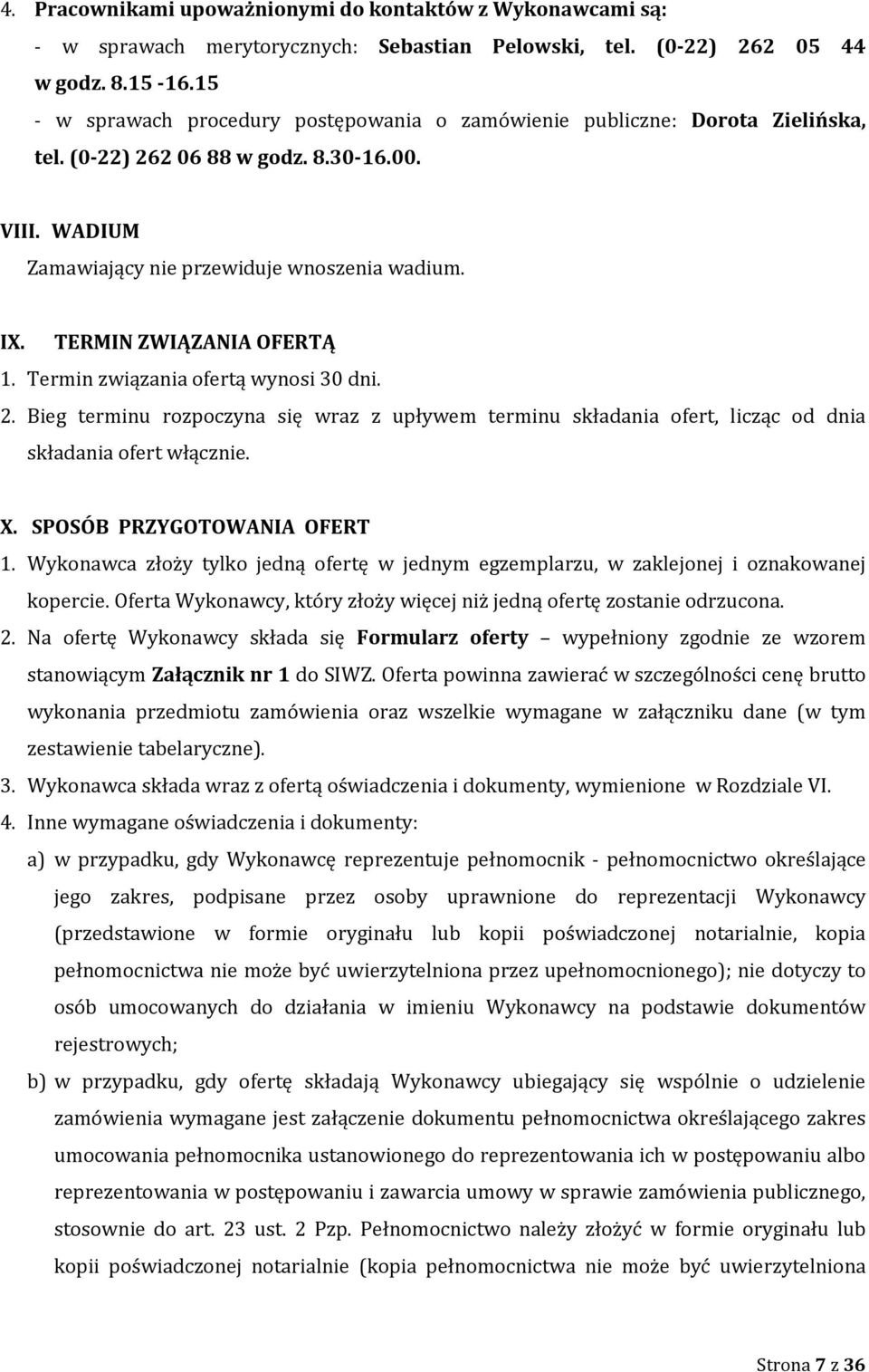 4. Pracownikami upoważnionymi do kontaktów z Wykonawcami są:
- w sprawach merytorycznych: Sebastian Pelowski, tel. (0-22) 262 05 44 w godz. 8.15 -16.15
- w sprawach procedury postępowania o zamówienie publiczne: Dorota Zielińska, tel. (0-22) 262 06 88 w godz. 8.30-16.00.

VIII. WADIUM
Zamawiający nie przewiduje wnoszenia wadium.

IX. TERMIN ZWIĄZANIA OFERTĄ
1. Termin związania ofertą wynosi 30 dni.
2. Bieg terminu rozpoczyna się wraz z upływem terminu składania ofert, licząc od dnia składania ofert włącznie.

X. SPOSÓB PRZYGOTOWANIA OFERT
1. Wykonawca złoży tylko jedną ofertę w jednym egzemplarzu, w zaklejonej i oznakowanej kopercie. Oferta Wykonawcy, który złoży więcej niż jedną ofertę zostanie odrzucona.
2. Na ofertę Wykonawcy składa się Formularz oferty – wypełniony zgodnie ze wzorem stanowiącym Załącznik nr 1 do SIWZ. Oferta powinna zawierać w szczególności cenę brutto wykonania przedmiotu zamówienia oraz wszelkie wymagane w załączniku dane (w tym zestawienie tabelaryczne).
3. Wykonawca składa wraz z ofertą oświadczenia i dokumenty, wymienione w Rozdziale VI.
4. Inne wymagane oświadczenia i dokumenty:
a) w przypadku, gdy Wykonawcę reprezentuje pełnomocnik - pełnomocnictwo określające jego zakres, podpisane przez osoby uprawnione do reprezentacji Wykonawcy (przedstawione w formie oryginału lub kopii poświadczonej notarialnie, kopia pełnomocnictwa nie może być uwierzytelniona przez upełnomocnionego); nie dotyczy to osób umocowanych do działania w imieniu Wykonawcy na podstawie dokumentów rejestrowych;
b) w przypadku, gdy ofertę składają Wykonawcy ubiegający się wspólnie o udzielenie zamówienia wymagane jest załączenie dokumentu pełnomocnictwa określającego zakres umocowania pełnomocnika ustanowionego do reprezentowania ich w postępowaniu albo reprezentowania w postępowaniu i zawarcia umowy w sprawie zamówienia publicznego, stosownie do art. 23 ust. 2 Pzp. Pełnomocnictwo należy złożyć w formie oryginału lub kopii poświadczonej notarialnie (kopia pełnomocnictwa nie może być uwierzytelniona

Strona 7 z 36